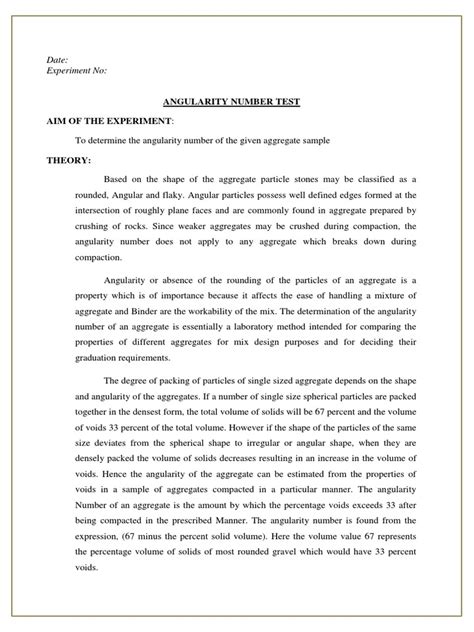 Date:
Experiment No:

ANGULARITY NUMBER TEST

AIM OF THE EXPERIMENT:

To determine the angularity number of the given aggregate sample

THEORY:

Based on the shape of the aggregate particle stones may be classified as a rounded, Angular and flaky. Angular particles possess well defined edges formed at the intersection of roughly plane faces and are commonly found in aggregate prepared by crushing of rocks. Since weaker aggregates may be crushed during compaction, the angularity number does not apply to any aggregate which breaks down during compaction.

Angularity or absence of the rounding of the particles of an aggregate is a property which is of importance because it affects the ease of handling a mixture of aggregate and Binder are the workability of the mix. The determination of the angularity number of an aggregate is essentially a laboratory method intended for comparing the properties of different aggregates for mix design purposes and for deciding their graduation requirements.

The degree of packing of particles of single sized aggregate depends on the shape and angularity of the aggregates. If a number of single size spherical particles are packed together in the densest form, the total volume of solids will be 67 percent and the volume of voids 33 percent of the total volume. However if the shape of the particles of the same size deviates from the spherical shape to irregular or angular shape, when they are densely packed the volume of solids decreases resulting in an increase in the volume of voids. Hence the angularity of the aggregate can be estimated from the properties of voids in a sample of aggregates compacted in a particular manner. The angularity Number of an aggregate is the amount by which the percentage voids exceeds 33 after being compacted in the prescribed Manner. The angularity number is found from the expression, (67 minus the percent solid volume). Here the volume value 67 represents the percentage volume of solids of most rounded gravel which would have 33 percent voids.